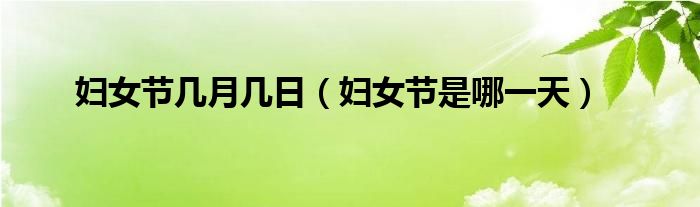 妇女节几月几日（妇女节是哪一天）